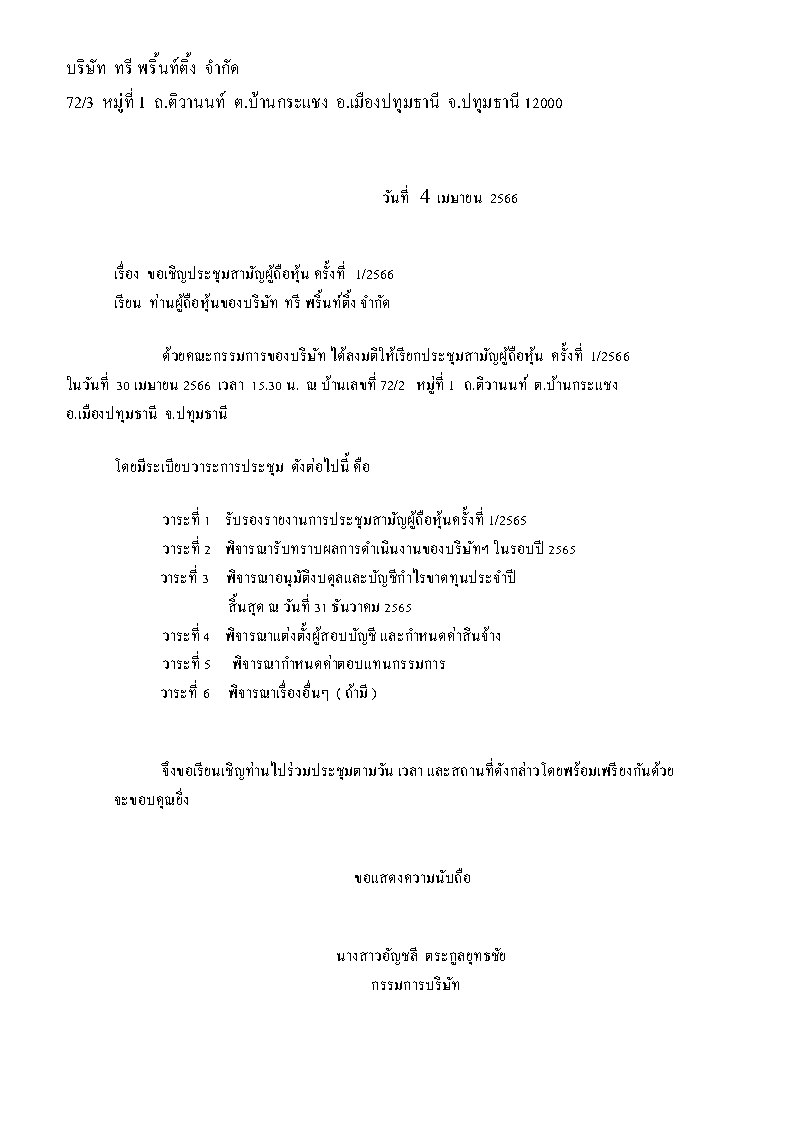 บริษัท ทรี พริ้นท์ติ้ง จำกัด

72/3 หมู่ที่ 1 ถ.ติวานนท์ ต.บ้านกระแชง อ.เมืองปทุมธานี จ.ปทุมธานี 12000

วันที่ 4 เมษายน 2566

เรื่อง ขอเชิญประชุมสามัญผู้ถือหุ้น ครั้งที่ 1/2566
เรียน ท่านผู้ถือหุ้นของบริษัท ทรี พริ้นท์ติ้ง จำกัด

ด้วยคณะกรรมการของบริษัท ได้ลงมติให้เรียกประชุมสามัญผู้ถือหุ้น ครั้งที่ 1/2566 ในวันที่ 30 เมษายน 2566 เวลา 15.30 น. ณ บ้านเลขที่ 72/2 หมู่ที่ 1 ถ.ติวานนท์ ต.บ้านกระแชง อ.เมืองปทุมธานี จ.ปทุมธานี

โดยมีระเบียบวาระการประชุม ดังต่อไปนี้ คือ

วาระที่ 1 รับรองรายงานการประชุมสามัญผู้ถือหุ้นครั้งที่ 1/2565
วาระที่ 2 พิจารณารับทราบผลการดำเนินงานของบริษัทฯ ในรอบปี 2565
วาระที่ 3 พิจารณาอนุมัติงบดุลและบัญชีกำไรขาดทุนประจำปี สิ้นสุด ณ วันที่ 31 ธันวาคม 2565
วาระที่ 4 พิจารณาแต่งตั้งผู้สอบบัญชี และกำหนดค่าสินจ้าง
วาระที่ 5 พิจารณากำหนดค่าตอบแทนกรรมการ
วาระที่ 6 พิจารณาเรื่องอื่นๆ ( ถ้ามี )

จึงขอเรียนเชิญท่านไปร่วมประชุมตามวัน เวลา และสถานที่ดังกล่าวโดยพร้อมเพรียงกันด้วย จะขอบคุณยิ่ง

ขอแสดงความนับถือ

นางสาวอัญชลี ตระกูลยุทธชัย
กรรมการบริษัท